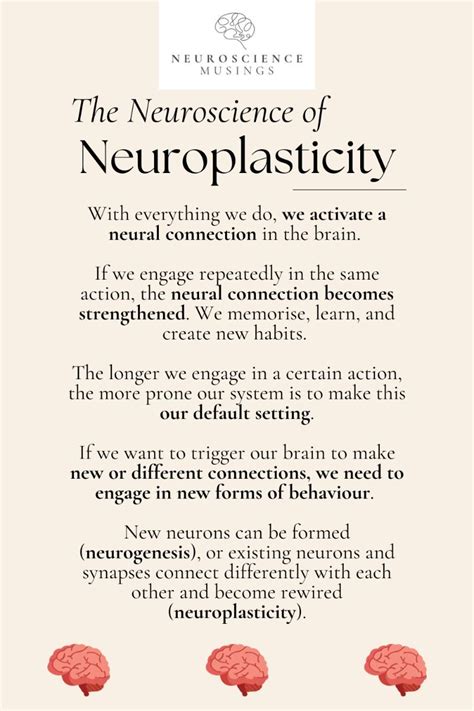 NEUROSCIENCE
MUSINGS

The Neuroscience of
Neuroplasticity

With everything we do, we activate a neural connection in the brain.

If we engage repeatedly in the same action, the neural connection becomes strengthened. We memorise, learn, and create new habits.

The longer we engage in a certain action, the more prone our system is to make this our default setting.

If we want to trigger our brain to make new or different connections, we need to engage in new forms of behaviour.

New neurons can be formed (neurogenesis), or existing neurons and synapses connect differently with each other and become rewired (neuroplasticity).